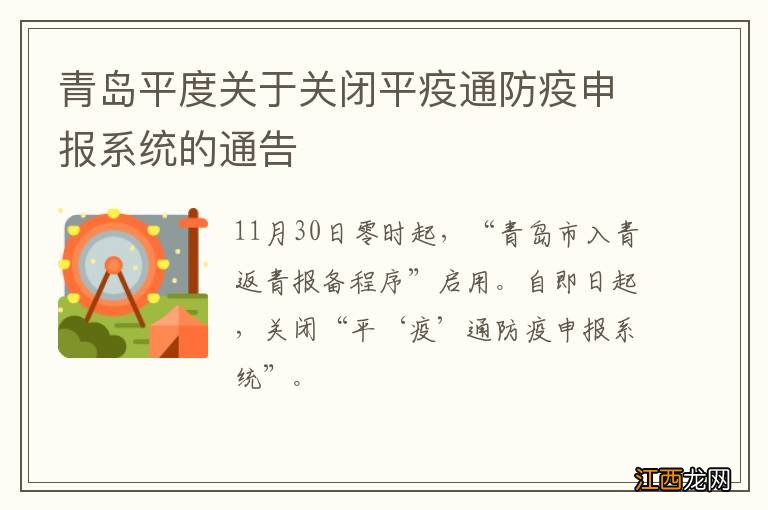 青岛平度关于关闭平疫通防疫申报系统的通告

11月30日零时起，“青岛市入青返青报备程序”启用。自即日起，关闭“平‘疫’通防疫申报系统”。

江西龙网